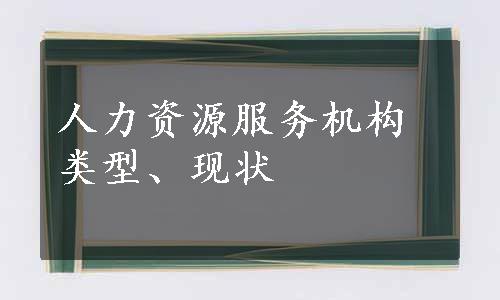 人力资源服务机构类型、现状